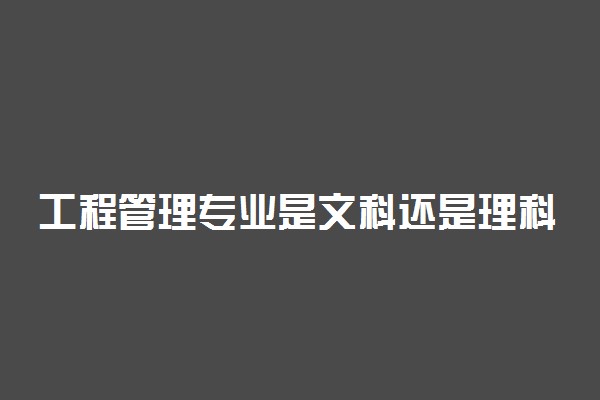 工程管理专业是文科还是理科